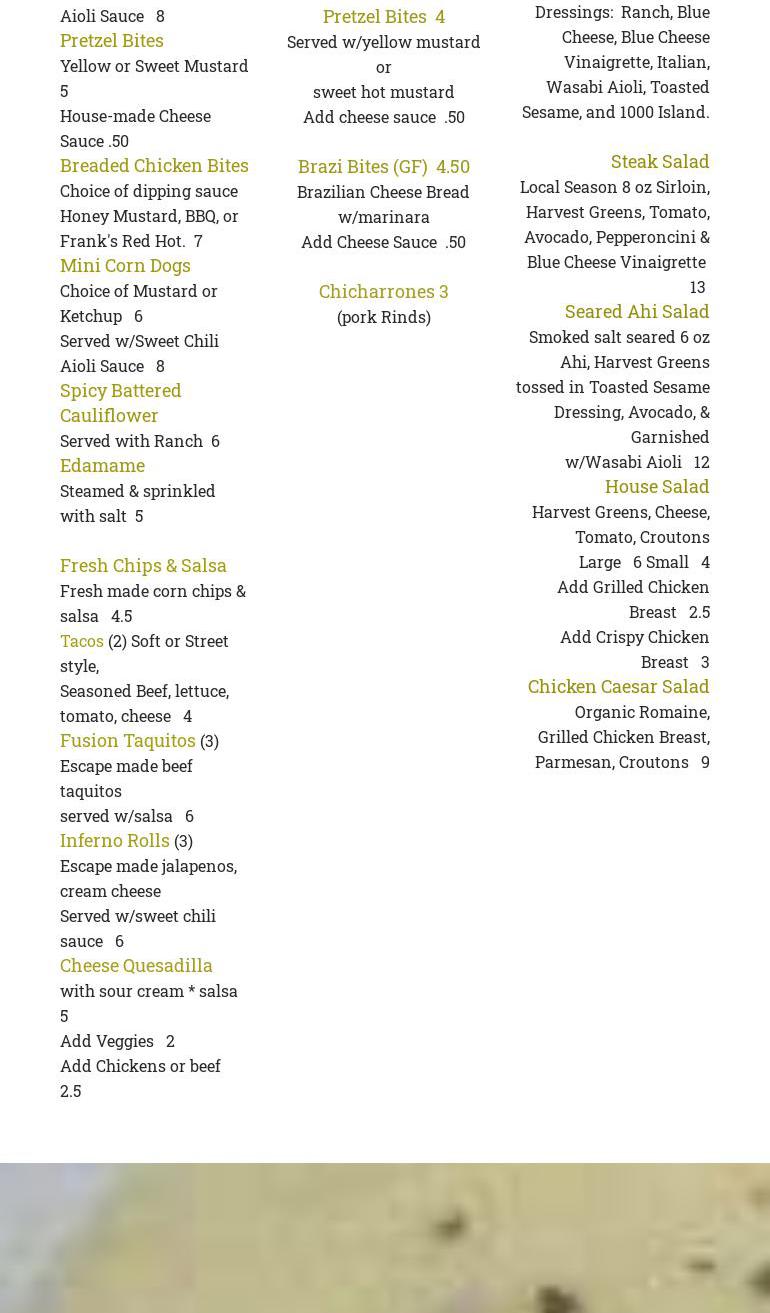 Aioli Sauce 8
Pretzel Bites
Yellow or Sweet Mustard 5
House-made Cheese Sauce .50
Breaded Chicken Bites
Choice of dipping sauce Honey Mustard, BBQ, or Frank's Red Hot. 7
Mini Corn Dogs
Choice of Mustard or Ketchup 6
Served w/Sweet Chili Aioli Sauce 8
Spicy Battered Cauliflower
Served with Ranch 6
Edamame
Steamed & sprinkled with salt 5

Fresh Chips & Salsa
Fresh made corn chips & salsa 4.5
Tacos (2) Soft or Street style,
Seasoned Beef, lettuce, tomato, cheese 4
Fusion Taquitos (3)
Escape made beef taquitos
served w/salsa 6
Inferno Rolls (3)
Escape made jalapenos, cream cheese
Served w/sweet chili sauce 6
Cheese Quesadilla
with sour cream * salsa 5
Add Veggies 2
Add Chickens or beef 2.5

Pretzel Bites 4
Served w/yellow mustard or
sweet hot mustard
Add cheese sauce .50

Brazi Bites (GF) 4.50
Brazilian Cheese Bread w/marinara
Add Cheese Sauce .50

Chicharrones 3
(pork Rinds)

Dressings: Ranch, Blue Cheese, Blue Cheese Vinaigrette, Italian, Wasabi Aioli, Toasted Sesame, and 1000 Island.

Steak Salad
Local Season 8 oz Sirloin, Harvest Greens, Tomato, Avocado, Pepperoncini & Blue Cheese Vinaigrette 13
Seared Ahi Salad
Smoked salt seared 6 oz Ahi, Harvest Greens tossed in Toasted Sesame Dressing, Avocado, & Garnished w/Wasabi Aioli 12
House Salad
Harvest Greens, Cheese, Tomato, Croutons
Large 6 Small 4
Add Grilled Chicken Breast 2.5
Add Crispy Chicken Breast 3
Chicken Caesar Salad
Organic Romaine, Grilled Chicken Breast, Parmesan, Croutons 9